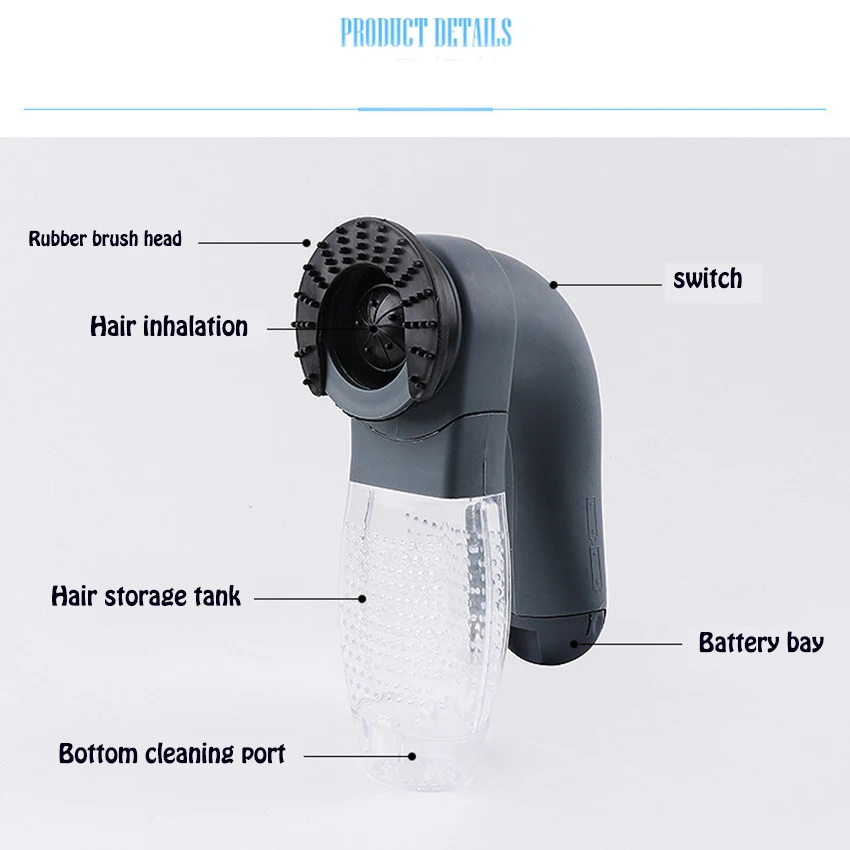 PRODUCT DETAILS

Rubber brush head

switch

Hair inhalation

Hair storage tank

Battery bay

Bottom cleaning port